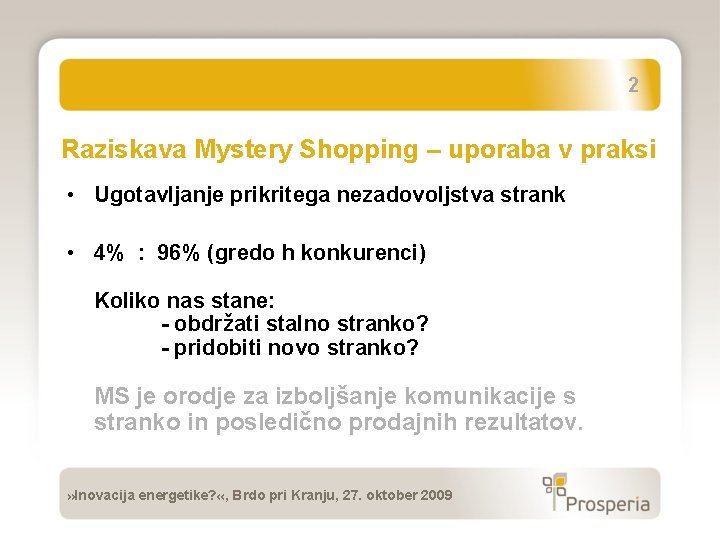 2

Raziskava Mystery Shopping – uporaba v praksi

• Ugotavljanje prikritega nezadovoljstva strank

• 4% : 96% (gredo h konkurenci)

Koliko nas stane:
- obdržati stalno stranko?
- pridobiti novo stranko?

MS je orodje za izboljšanje komunikacije s stranko in posledično prodajnih rezultatov.

»Inovacija energetike?«, Brdo pri Kranju, 27. oktober 2009

Prosperia